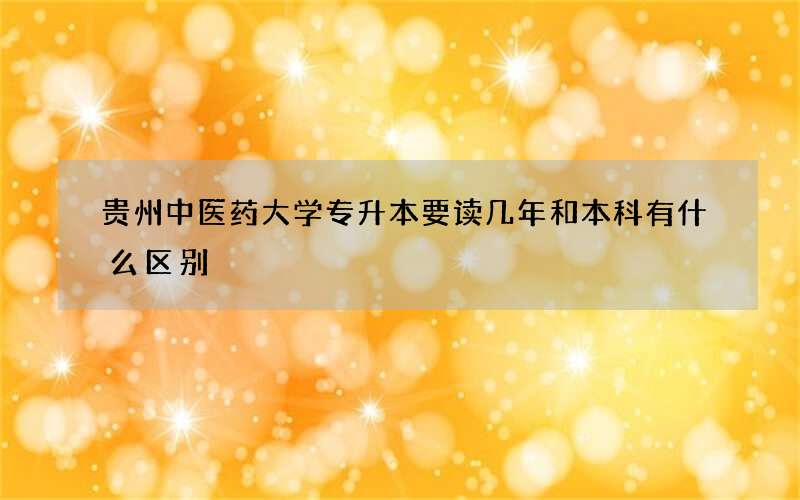 贵州中医药大学专升本要读几年和本科有什么区别